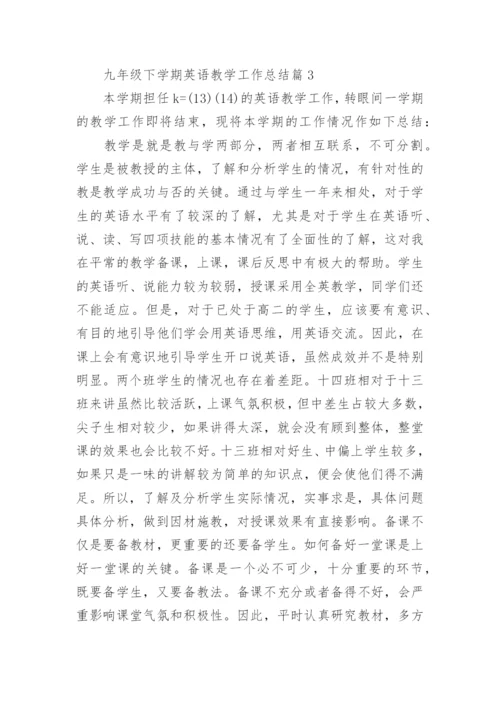 九年级下学期英语教学工作总结篇 3

本学期担任 k=(13)(14)的英语教学工作，转眼间一学期的教学工作即将结束，现将本学期的工作情况作如下总结：

教学是就是教与学两部分，两者相互联系，不可分割。学生是被教授的主体，了解和分析学生的情况，有针对性的教是教学成功与否的关键。通过与学生一年来相处，对于学生的英语水平有了较深的了解，尤其是对于学生在英语听、说、读、写四项技能的基本情况有了全面性的了解，这对我在平常的教学备课，上课，课后反思中有极大的帮助。学生的英语听、说能力较为较弱，授课采用全英教学，同学们还不能适应。但是，对于已处于高二的学生，应该要有意识、有目的地引导他们学会用英语思维，用英语交流。因此，在课上会有意识地引导学生开口说英语，虽然成效并不是特别明显。两个班学生的情况也存在着差距。十四班相对于十三班来讲虽然比较活跃，上课气氛积极，但中差生占较大多数，尖子生相对较少，如果讲得太深，就会没有顾到整体，整堂课的效果也会比较不好。十三班相对好生、中偏上学生较多，如果只是一味的讲解较为简单的知识点，便会使他们得不满足。所以，了解及分析学生实际情况，实事求是，具体问题具体分析，做到因材施教，对授课效果有直接影响。备课不仅是要备教材，更重要的还要备学生。如何备好一堂课是上好一堂课的关键。备课是一个必不可少，十分重要的环节，既要备学生，又要备教法。备课不充分或者备得不好，会严重影响课堂气氛和积极性。因此，平时认真研究教材，多方